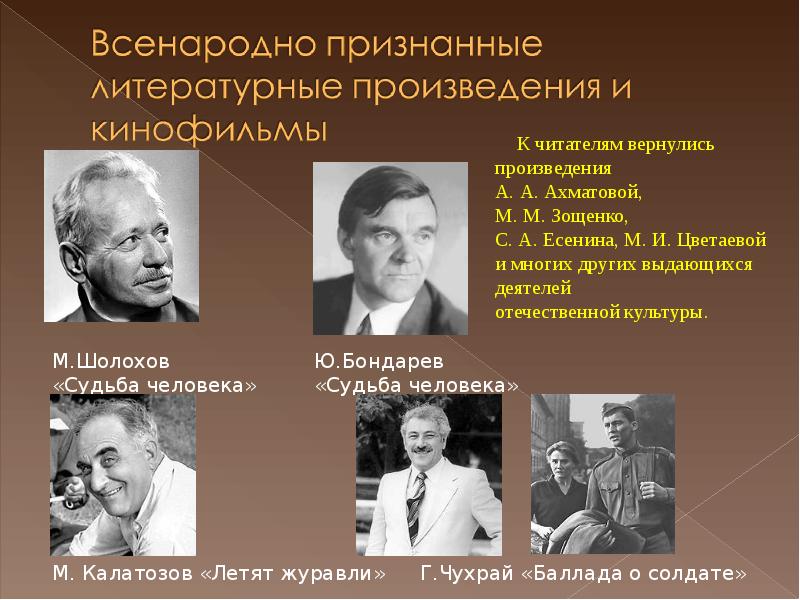 Всенародно признанные литературные произведения и кинофильмы

К читателям вернулись произведения
А. А. Ахматовой,
М. М. Зощенко,
С. А. Есенина, М. И. Цветаевой и многих других выдающихся деятелей отечественной культуры.

М.Шолохов
«Судьба человека»

Ю.Бондарев
«Судьба человека»

М. Калатозов «Летят журавли»

Г.Чухрай «Баллада о солдате»